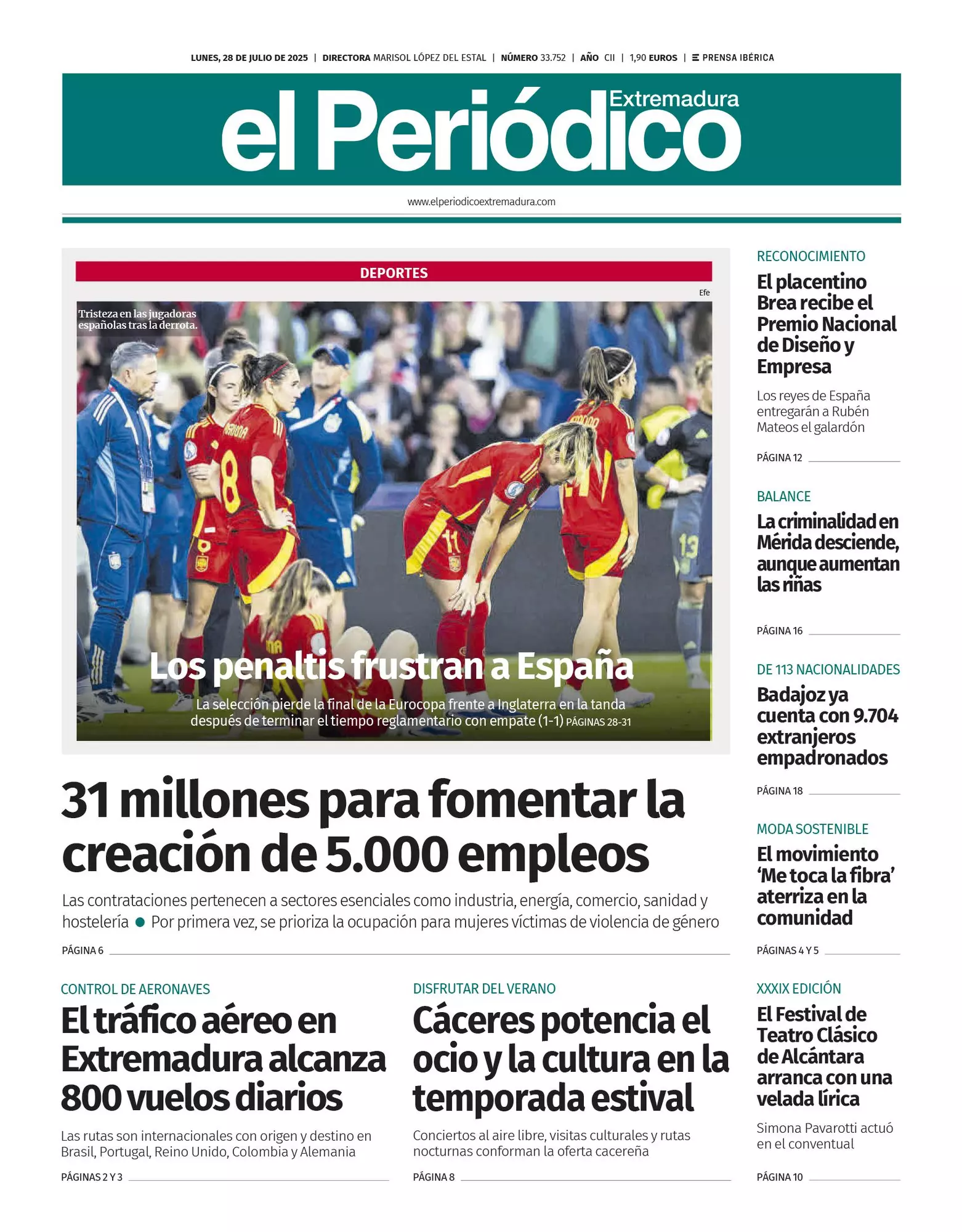 LUNES, 28 DE JULIO DE 2025 | DIRECTORA MARISOL LÓPEZ DEL ESTAL | NÚMERO 33.752 | AÑO CII | 1,90 EUROS | PRENSA IBÉRICA

el Periódico Extremadura

www.elperiodicoextremadura.com

DEPORTES

Efe

Tristeza en las jugadoras españolas tras la derrota.

Los penaltis frustran a España

La selección pierde la final de la Eurocopa frente a Inglaterra en la tanda después de terminar el tiempo reglamentario con empate (1-1) PÁGINAS 28-31

31 millones para fomentar la creación de 5.000 empleos

Las contrataciones pertenecen a sectores esenciales como industria, energía, comercio, sanidad y hostelería ● Por primera vez, se prioriza la ocupación para mujeres víctimas de violencia de género

PÁGINA 6

CONTROL DE AERONAVES

El tráfico aéreo en Extremadura alcanza 800 vuelos diarios

Las rutas son internacionales con origen y destino en Brasil, Portugal, Reino Unido, Colombia y Alemania

PÁGINAS 2 Y 3

DISFRUTAR DEL VERANO

Cáceres potencia el ocio y la cultura en la temporada estival

Conciertos al aire libre, visitas culturales y rutas nocturnas conforman la oferta cacereña

PÁGINA 8

RECONOCIMIENTO

El placentino Brea recibe el Premio Nacional de Diseño y Empresa

Los reyes de España entregarán a Rubén Mateos el galardón

PÁGINA 12

BALANCE

La criminalidad en Mérida desciende, aunque aumentan las riñas

PÁGINA 16

DE 113 NACIONALIDADES

Badajoz ya cuenta con 9.704 extranjeros empadronados

PÁGINA 18

MODA SOSTENIBLE

El movimiento ‘Me toca la fibra’ aterriza en la comunidad

PÁGINAS 4 Y 5

XXXIX EDICIÓN

El Festival de Teatro Clásico de Alcántara arranca con una velada lírica

Simona Pavarotti actuó en el conventual

PÁGINA 10